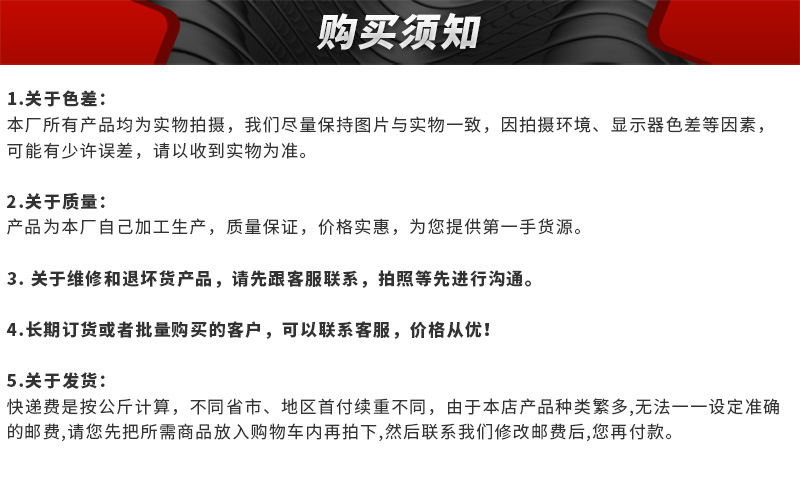 购买须知

1.关于色差：
本厂所有产品均为实物拍摄，我们尽量保持图片与实物一致，因拍摄环境、显示器色差等因素，可能有少许误差，请以收到实物为准。

2.关于质量：
产品为本厂自己加工生产，质量保证，价格实惠，为您提供第一手货源。

3.关于维修和退坏货产品，请先跟客服联系，拍照等先进行沟通。

4.长期订货或者批量购买的客户，可以联系客服，价格从优！

5.关于发货：
快递费是按公斤计算，不同省市、地区首付续重不同，由于本店产品种类繁多,无法一一设定准确的邮费,请您先把所需商品放入购物车内再拍下,然后联系我们修改邮费后,您再付款。